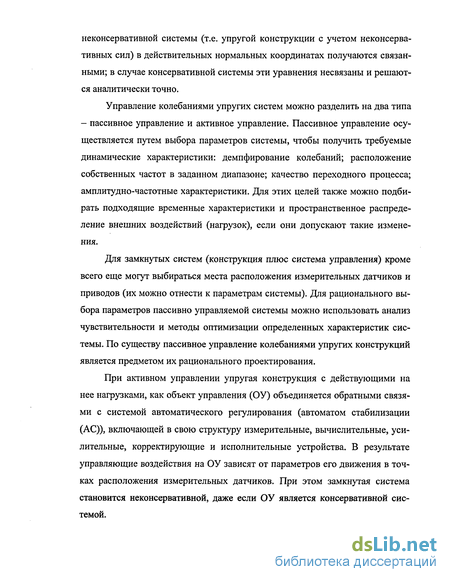 неконсервативной системы (т.е. упругой конструкции с учетом неконсервативных сил) в действительных нормальных координатах получаются связанными; в случае консервативной системы эти уравнения несвязаны и решаются аналитически точно.

Управление колебаниями упругих систем можно разделить на два типа – пассивное управление и активное управление. Пассивное управление осуществляется путем выбора параметров системы, чтобы получить требуемые динамические характеристики: демпфирование колебаний; расположение собственных частот в заданном диапазоне; качество переходного процесса; амплитудно-частотные характеристики. Для этих целей также можно подбирать подходящие временные характеристики и пространственное распределение внешних воздействий (нагрузок), если они допускают такие изменения.

Для замкнутых систем (конструкция плюс система управления) кроме всего еще могут выбираться места расположения измерительных датчиков и приводов (их можно отнести к параметрам системы). Для рационального выбора параметров пассивно управляемой системы можно использовать анализ чувствительности и методы оптимизации определенных характеристик системы. По существу пассивное управление колебаниями упругих конструкций является предметом их рационального проектирования.

При активном управлении упругая конструкция с действующими на нее нагрузками, как объект управления (ОУ) объединяется обратными связями с системой автоматического регулирования (автоматом стабилизации (АС)), включающей в свою структуру измерительные, вычислительные, усилительные, корректирующие и исполнительные устройства. В результате управляющие воздействия на ОУ зависят от параметров его движения в точках расположения измерительных датчиков. При этом замкнутая система становится неконсервативной, даже если ОУ является консервативной системой.

dsLib.net
библиотека диссертаций